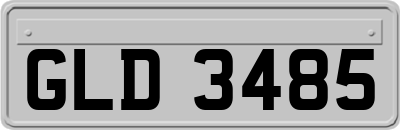 GLD 3485